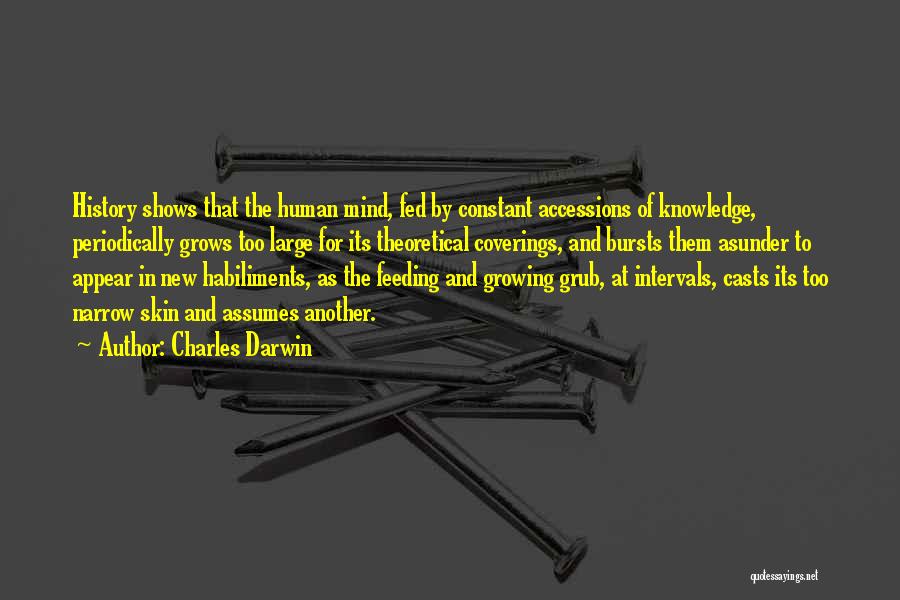 History shows that the human mind, fed by constant accessions of knowledge, periodically grows too large for its theoretical coverings, and bursts them asunder to appear in new habiliments, as the feeding and growing grub, at intervals, casts its too narrow skin and assumes another.

~ Author: Charles Darwin

quotessayings.net